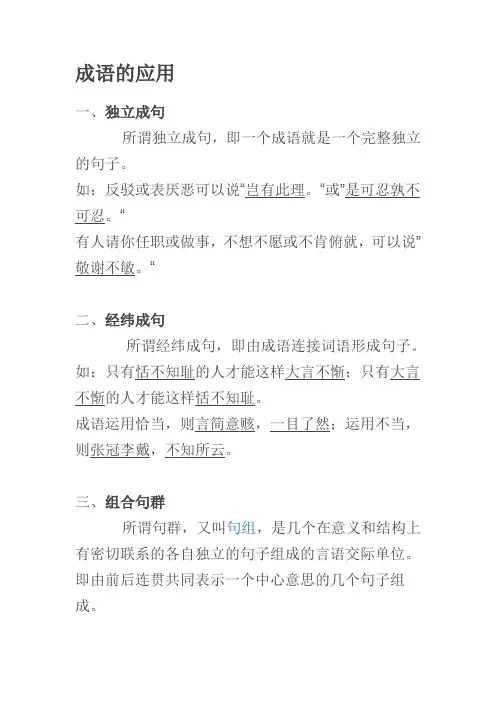 成语的应用

一、独立成句

所谓独立成句，即一个成语就是一个完整独立的句子。

如：反驳或表厌恶可以说“岂有此理。“或”是可忍孰不可忍。“

有人请你任职或做事，不想不愿或不肯俯就，可以说”敬谢不敏。“

二、经纬成句

所谓经纬成句，即由成语连接词语形成句子。

如：只有恬不知耻的人才能这样大言不惭；只有大言不惭的人才能这样恬不知耻。

成语运用恰当，则言简意赅，一目了然；运用不当，则张冠李戴，不知所云。

三、组合句群

所谓句群，又叫句组，是几个在意义和结构上有密切联系的各自独立的句子组成的言语交际单位。即由前后连贯共同表示一个中心意思的几个句子组成。